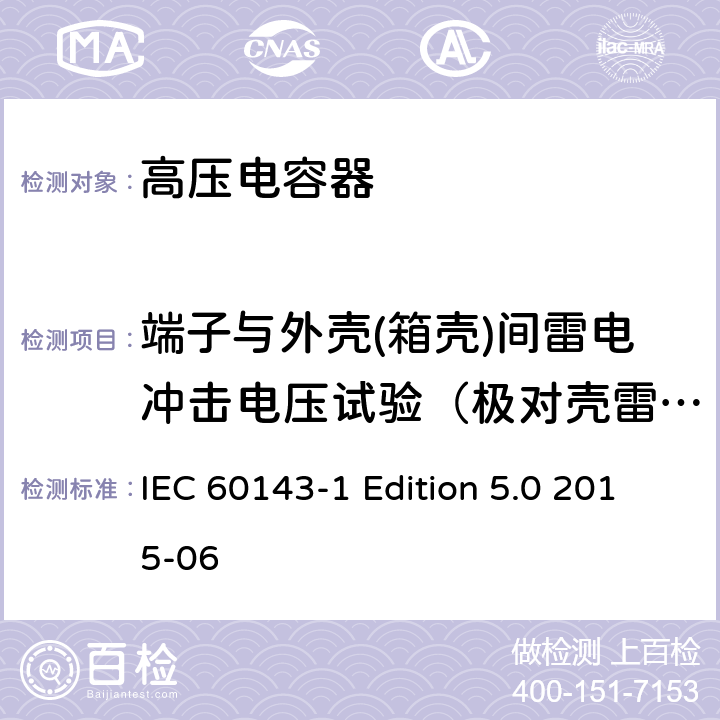 MA CNAS AC ilac-MRA

检测对象： 高压电容器

检测项目： 端子与外壳(箱壳)间雷电冲击电压试验（极对壳雷…

检测标准： IEC 60143-1 Edition 5.0 2015-06

百检 Baijiantest.com

做检测 上百检
400-151-7153